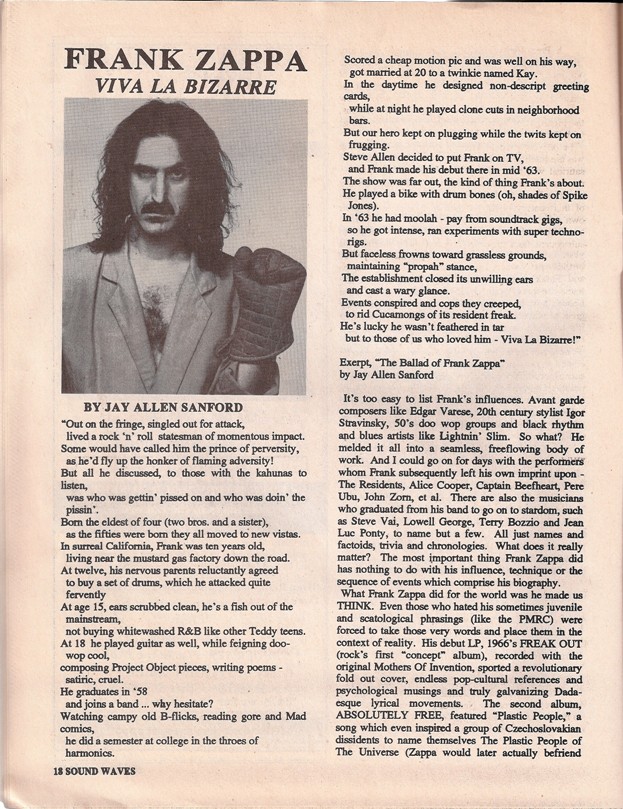 FRANK ZAPPA
VIVA LA BIZARRE

BY JAY ALLEN SANFORD

"Out on the fringe, singled out for attack,
lived a rock 'n' roll statesman of momentous impact.
Some would have called him the prince of perversity,
as he'd fly up the honker of flaming adversity!
But all he discussed, to those with the kahunas to listen,
was who was gettin' pissed on and who was doin' the pissin'.
Born the eldest of four (two bros. and a sister),
as the fifties were born they all moved to new vistas.
In surreal California, Frank was ten years old,
living near the mustard gas factory down the road.
At twelve, his nervous parents reluctantly agreed
to buy a set of drums, which he attacked quite fervently
At age 15, ears scrubbed clean, he's a fish out of the mainstream,
not buying whitewashed R&B like other Teddy teens.
At 18 he played guitar as well, while feigning doo-wop cool,
composing Project Object pieces, writing poems - satiric, cruel.
He graduates in '58
and joins a band ... why hesitate?
Watching campy old B-flicks, reading gore and Mad comics,
he did a semester at college in the throes of harmonics.

Scored a cheap motion pic and was well on his way,
got married at 20 to a twinkie named Kay.
In the daytime he designed non-descript greeting cards,
while at night he played clone cuts in neighborhood bars.
But our hero kept on plugging while the twits kept on frugging.
Steve Allen decided to put Frank on TV,
and Frank made his debut there in mid '63.
The show was far out, the kind of thing Frank's about.
He played a bike with drum bones (oh, shades of Spike Jones).
In '63 he had moolah - pay from soundtrack gigs,
so he got intense, ran experiments with super techno-rigs.
But faceless frowns toward grassless grounds,
maintaining "propah" stance,
The establishment closed its unwilling ears
and cast a wary glance.
Events conspired and cops they creeped,
to rid Cucamongs of its resident freak.
He's lucky he wasn't feathered in tar
but to those of us who loved him - Viva La Bizarre!"

Exerpt, "The Ballad of Frank Zappa"
by Jay Allen Sanford

It's too easy to list Frank's influences. Avant garde composers like Edgar Varese, 20th century stylist Igor Stravinsky, 50's doo wop groups and black rhythm and blues artists like Lightnin' Slim. So what? He melded it all into a seamless, freeflowing body of work. And I could go on for days with the performers whom Frank subsequently left his own imprint upon - The Residents, Alice Cooper, Captain Beefheart, Pere Ubu, John Zorn, et al. There are also the musicians who graduated from his band to go on to stardom, such as Steve Vai, Lowell George, Terry Bozzio and Jean Luc Ponty, to name but a few. All just names and factoids, trivia and chronologies. What does it really matter? The most important thing Frank Zappa did has nothing to do with his influence, technique or the sequence of events which comprise his biography.

What Frank Zappa did for the world was he made us THINK. Even those who hated his sometimes juvenile and scatological phrasings (like the PMRC) were forced to take those very words and place them in the context of reality. His debut LP, 1966's FREAK OUT (rock's first "concept" album), recorded with the original Mothers Of Invention, sported a revolutionary fold out cover, endless pop-cultural references and psychological musings and truly galvanizing Dada-esque lyrical movements. The second album, ABSOLUTELY FREE, featured "Plastic People," a song which even inspired a group of Czechoslovakian dissidents to name themselves The Plastic People of The Universe (Zappa would later actually befriend

18 SOUND WAVES